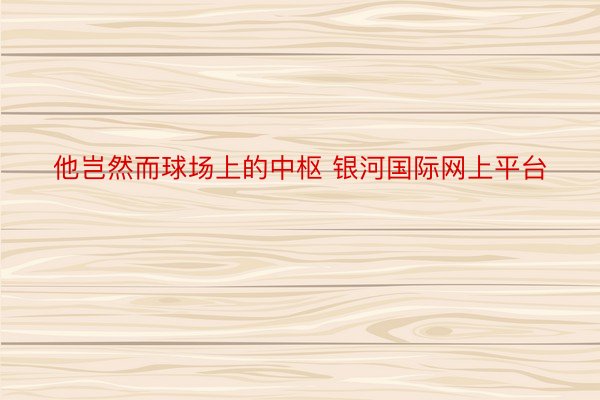 他岂然而球场上的中枢 银河国际网上平台